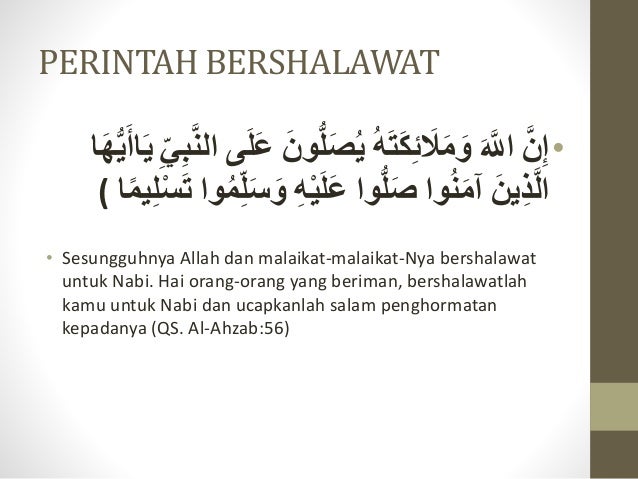 PERINTAH BERSHALAWAT

• إِنَّ اللَّهَ وَمَلَائِكَتَهُ يُصَلُّونَ عَلَى النَّبِيِّ يَاأَيُّهَا الَّذِينَ آمَنُوا صَلُّوا عَلَيْهِ وَسَلِّمُوا تَسْلِيمًا )

• Sesungguhnya Allah dan malaikat-malaikat-Nya bershalawat untuk Nabi. Hai orang-orang yang beriman, bershalawatlah kamu untuk Nabi dan ucapkanlah salam penghormatan kepadanya (QS. Al-Ahzab:56)